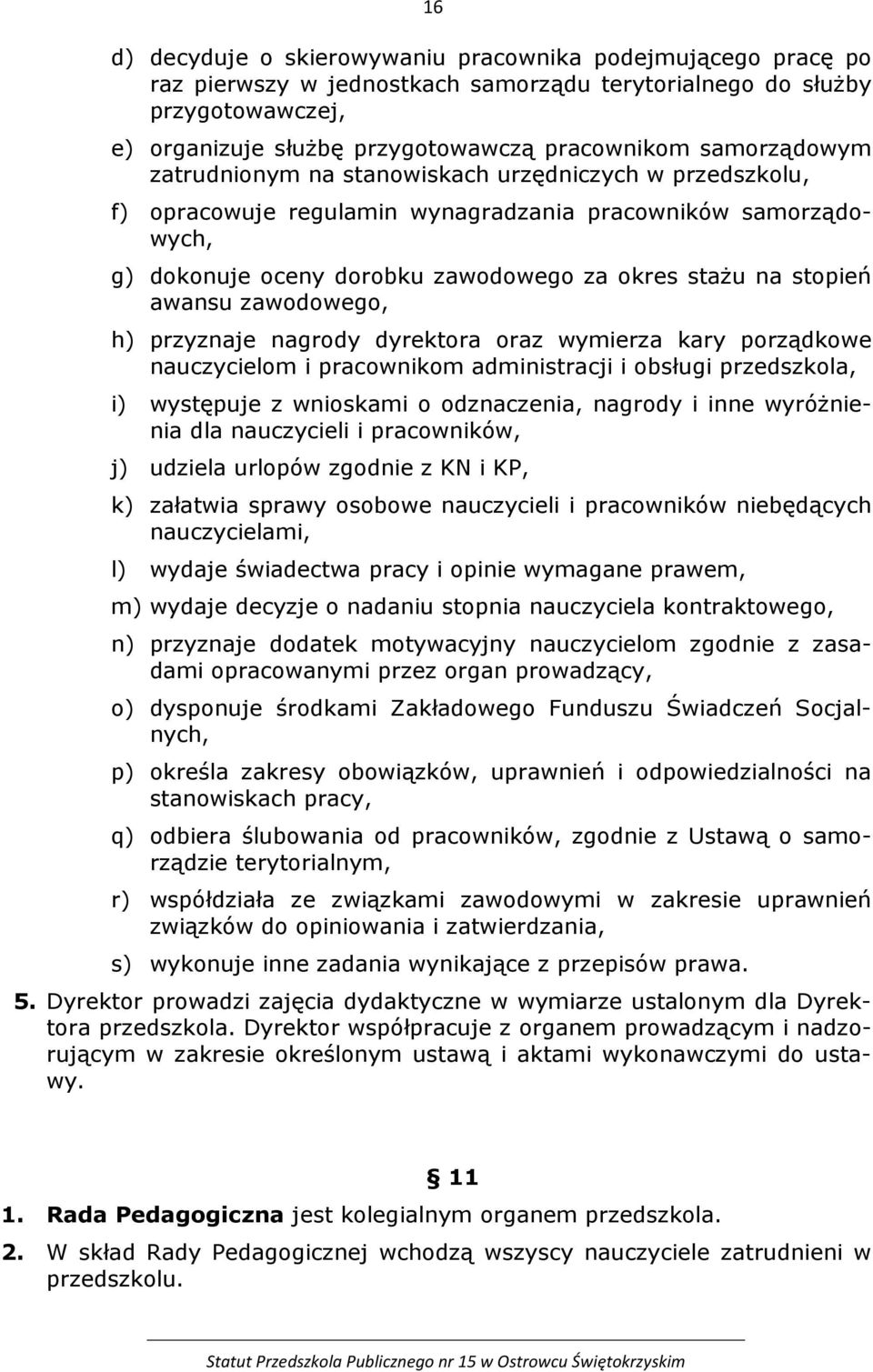 16

d) decyduje o skierowywaniu pracownika podejmującego pracę po raz pierwszy w jednostkach samorządu terytorialnego do służby przygotowawczej,

e) organizuje służbę przygotowawczą pracownikom samorządowym zatrudnionym na stanowiskach urzędniczych w przedszkolu,

f) opracowuje regulamin wynagradzania pracowników samorządowych,

g) dokonuje oceny dorobku zawodowego za okres stażu na stopień awansu zawodowego,

h) przyznaje nagrody dyrektora oraz wymierza kary porządkowe nauczycielom i pracownikom administracji i obsługi przedszkola,

i) występuje z wnioskami o odznaczenia, nagrody i inne wyróżnienia dla nauczycieli i pracowników,

j) udziela urlopów zgodnie z KN i KP,

k) załatwia sprawy osobowe nauczycieli i pracowników niebędących nauczycielami,

l) wydaje świadectwa pracy i opinie wymagane prawem,

m) wydaje decyzje o nadaniu stopnia nauczyciela kontraktowego,

n) przyznaje dodatek motywacyjny nauczycielom zgodnie z zasadami opracowanymi przez organ prowadzący,

o) dysponuje środkami Zakładowego Funduszu Świadczeń Socjalnych,

p) określa zakresy obowiązków, uprawnień i odpowiedzialności na stanowiskach pracy,

q) odbiera ślubowania od pracowników, zgodnie z Ustawą o samorządzie terytorialnym,

r) współdziała ze związkami zawodowymi w zakresie uprawnień związków do opiniowania i zatwierdzania,

s) wykonuje inne zadania wynikające z przepisów prawa.

5. Dyrektor prowadzi zajęcia dydaktyczne w wymiarze ustalonym dla Dyrektora przedszkola. Dyrektor współpracuje z organem prowadzącym i nadzorującym w zakresie określonym ustawą i aktami wykonawczymi do ustawy.

§ 11

1. Rada Pedagogiczna jest kolegialnym organem przedszkola.

2. W skład Rady Pedagogicznej wchodzą wszyscy nauczyciele zatrudnieni w przedszkolu.

Statut Przedszkola Publicznego nr 15 w Ostrowcu Świętokrzyskim